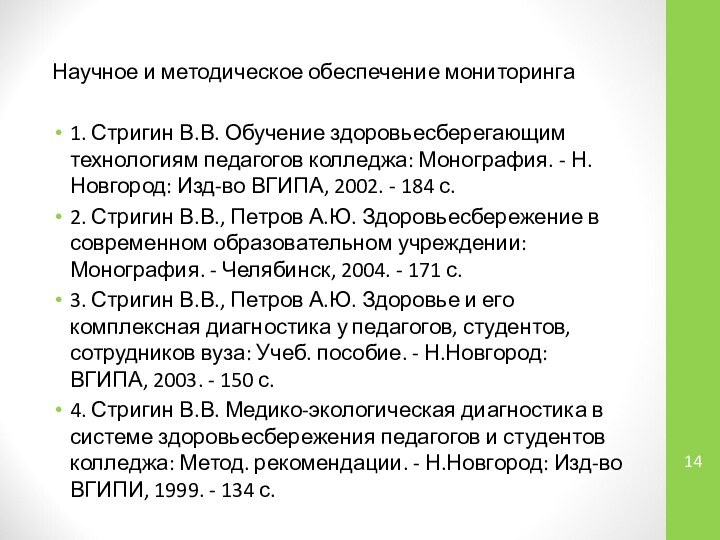 Научное и методическое обеспечение мониторинга

• 1. Стригин В.В. Обучение здоровьесберегающим технологиям педагогов колледжа: Монография. - Н. Новгород: Изд-во ВГИПА, 2002. - 184 с.
• 2. Стригин В.В., Петров А.Ю. Здоровьесбережение в современном образовательном учреждении: Монография. - Челябинск, 2004. - 171 с.
• 3. Стригин В.В., Петров А.Ю. Здоровье и его комплексная диагностика у педагогов, студентов, сотрудников вуза: Учеб. пособие. - Н.Новгород: ВГИПА, 2003. - 150 с.
• 4. Стригин В.В. Медико-экологическая диагностика в системе здоровьесбережения педагогов и студентов колледжа: Метод. рекомендации. - Н.Новгород: Изд-во ВГИПИ, 1999. - 134 с.

14